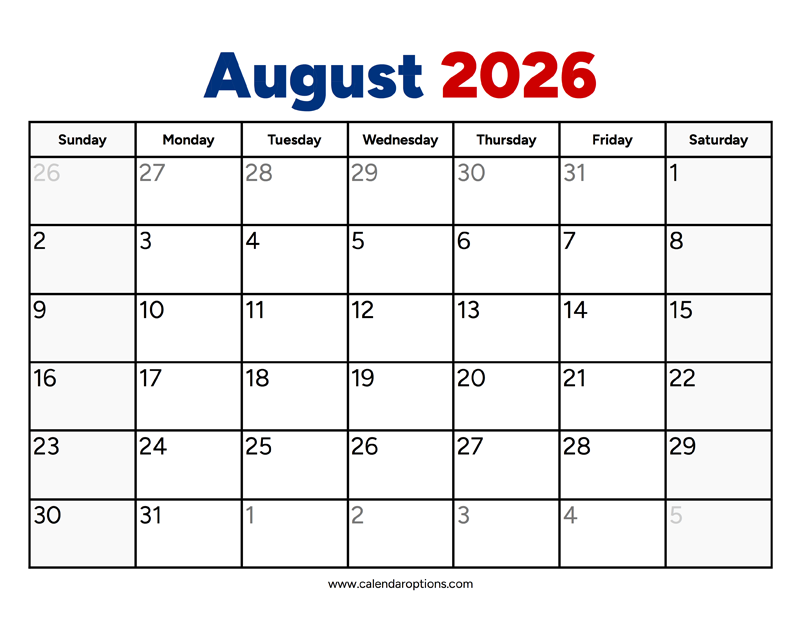 August 2026

| Sunday | Monday | Tuesday | Wednesday | Thursday | Friday | Saturday |
|---|---|---|---|---|---|---|
| 26 | 27 | 28 | 29 | 30 | 31 | 1 |
| 2 | 3 | 4 | 5 | 6 | 7 | 8 |
| 9 | 10 | 11 | 12 | 13 | 14 | 15 |
| 16 | 17 | 18 | 19 | 20 | 21 | 22 |
| 23 | 24 | 25 | 26 | 27 | 28 | 29 |
| 30 | 31 | 1 | 2 | 3 | 4 | 5 |

www.calendaroptions.com